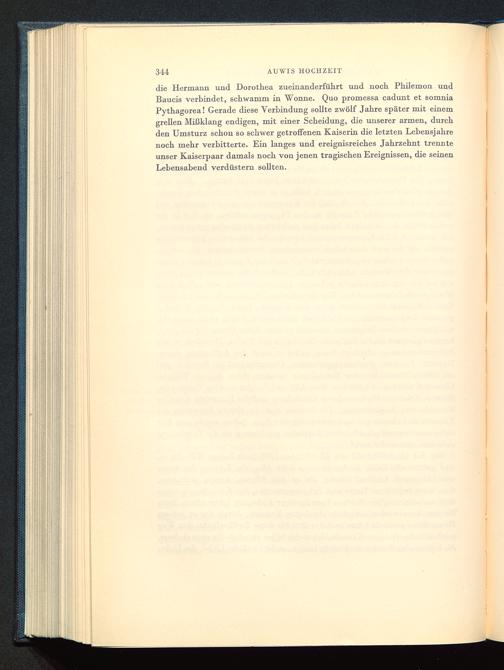 344 AUWIS HOCHZEIT

die Hermann und Dorothea zueinanderführt und noch Philemon und Baucis verbindet, schwamm in Wonne. Quo promessa cadunt et somnia Pythagorea! Gerade diese Verbindung sollte zwölf Jahre später mit einem grellen Mißklang endigen, mit einer Scheidung, die unserer armen, durch den Umsturz schon so schwer getroffenen Kaiserin die letzten Lebensjahre noch mehr verbitterte. Ein langes und ereignisreiches Jahrzehnt trennte unser Kaiserpaar damals noch von jenen tragischen Ereignissen, die seinen Lebensabend verdüstern sollten.